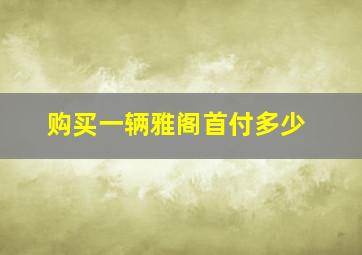 购买一辆雅阁首付多少